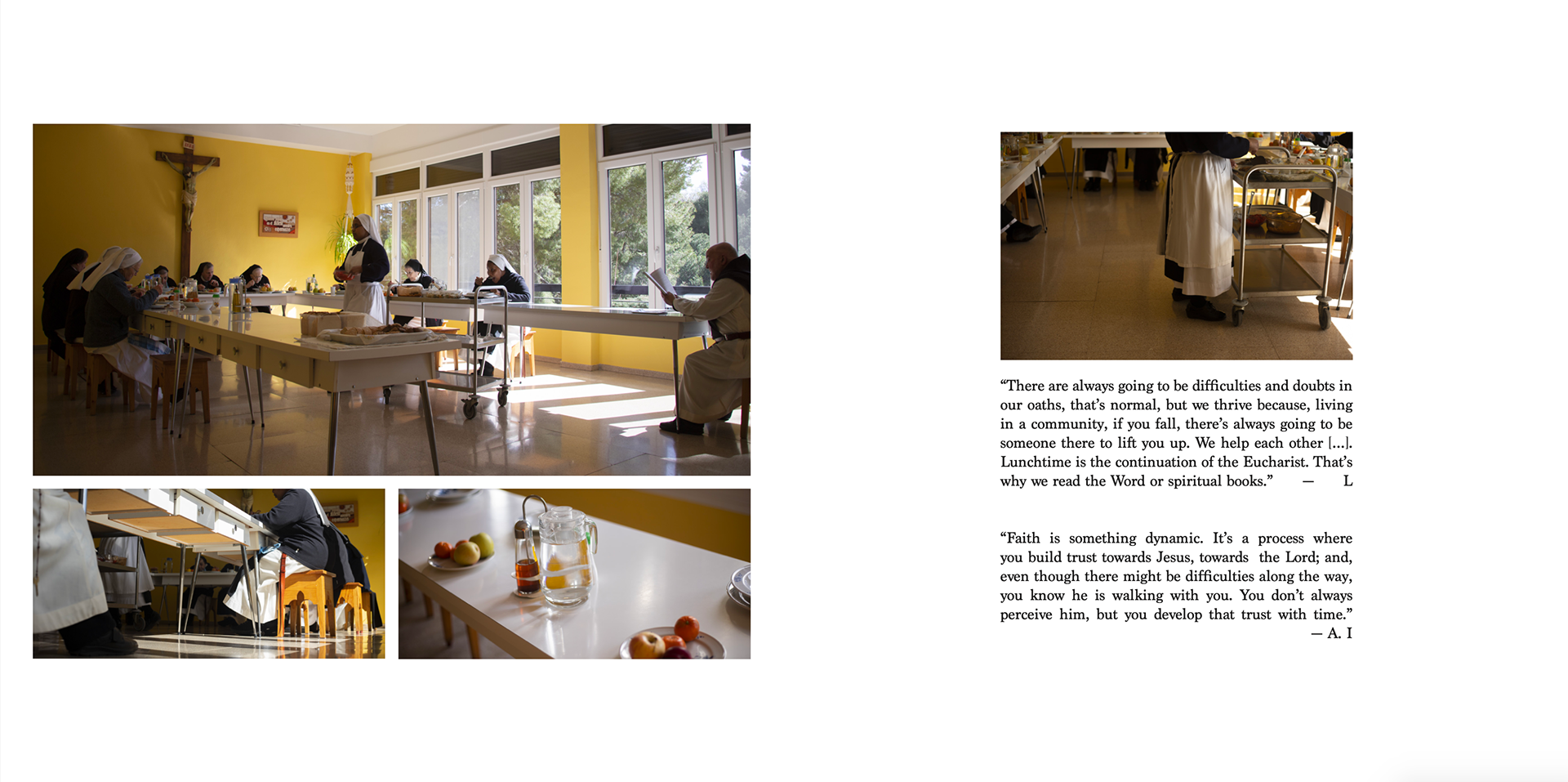 “There are always going to be difficulties and doubts in our oaths, that’s normal, but we thrive because, living in a community, if you fall, there’s always going to be someone there to lift you up. We help each other [...]. Lunchtime is the continuation of the Eucharist. That’s why we read the Word or spiritual books.” — L

“Faith is something dynamic. It’s a process where you build trust towards Jesus, towards the Lord; and, even though there might be difficulties along the way, you know he is walking with you. You don’t always perceive him, but you develop that trust with time.” — A. I